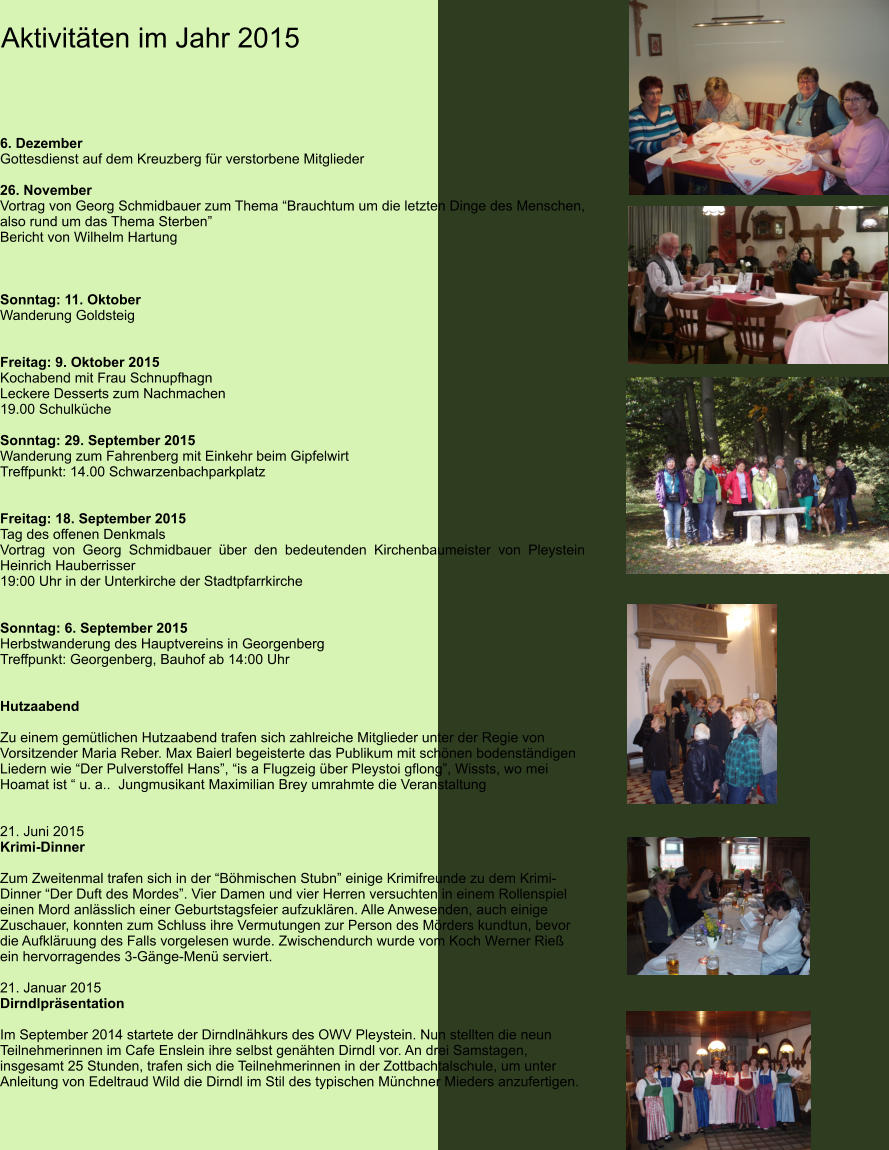 Aktivitäten im Jahr 2015

**6. Dezember**
Gottesdienst auf dem Kreuzberg für verstorbene Mitglieder

**26. November**
Vortrag von Georg Schmidbauer zum Thema “Brauchtum um die letzten Dinge des Menschen, also rund um das Thema Sterben”
Bericht von Wilhelm Hartung

**Sonntag: 11. Oktober**
Wanderung Goldsteig

**Freitag: 9. Oktober 2015**
Kochabend mit Frau Schnupfhagn
Leckere Desserts zum Nachmachen
19.00 Schulküche

**Sonntag: 29. September 2015**
Wanderung zum Fahrenberg mit Einkehr beim Gipfelwirt
Treffpunkt: 14.00 Schwarzenbachparkplatz

**Freitag: 18. September 2015**
Tag des offenen Denkmals
Vortrag von Georg Schmidbauer über den bedeutenden Kirchenbaumeister von Pleystein Heinrich Hauberrisser
19:00 Uhr in der Unterkirche der Stadtpfarrkirche

**Sonntag: 6. September 2015**
Herbstwanderung des Hauptvereins in Georgenberg
Treffpunkt: Georgenberg, Bauhof ab 14:00 Uhr

**Hutzaabend**

Zu einem gemütlichen Hutzaabend trafen sich zahlreiche Mitglieder unter der Regie von Vorsitzender Maria Reber. Max Baierl begeisterte das Publikum mit schönen bodenständigen Liedern wie “Der Pulverstoffel Hans”, “is a Flugzeig über Pleystoi gflong”, Wissts, wo mei Hoamat ist “ u. a.. Jungmusikant Maximilian Brey umrahmte die Veranstaltung

21. Juni 2015
**Krimi-Dinner**

Zum Zweitenmal trafen sich in der “Böhmischen Stubn” einige Krimifreunde zu dem Krimi-Dinner “Der Duft des Mordes”. Vier Damen und vier Herren versuchten in einem Rollenspiel einen Mord anlässlich einer Geburtstagsfeier aufzuklären. Alle Anwesenden, auch einige Zuschauer, konnten zum Schluss ihre Vermutungen zur Person des Mörders kundtun, bevor die Aufkläruung des Falls vorgelesen wurde. Zwischendurch wurde vom Koch Werner Rieß ein hervorragendes 3-Gänge-Menü serviert.

21. Januar 2015
**Dirndlpräsentation**

Im September 2014 startete der Dirndlnähkurs des OWV Pleystein. Nun stellten die neun Teilnehmerinnen im Cafe Enslein ihre selbst genähten Dirndl vor. An drei Samstagen, insgesamt 25 Stunden, trafen sich die Teilnehmerinnen in der Zottbachtalschule, um unter Anleitung von Edeltraud Wild die Dirndl im Stil des typischen Münchner Mieders anzufertigen.